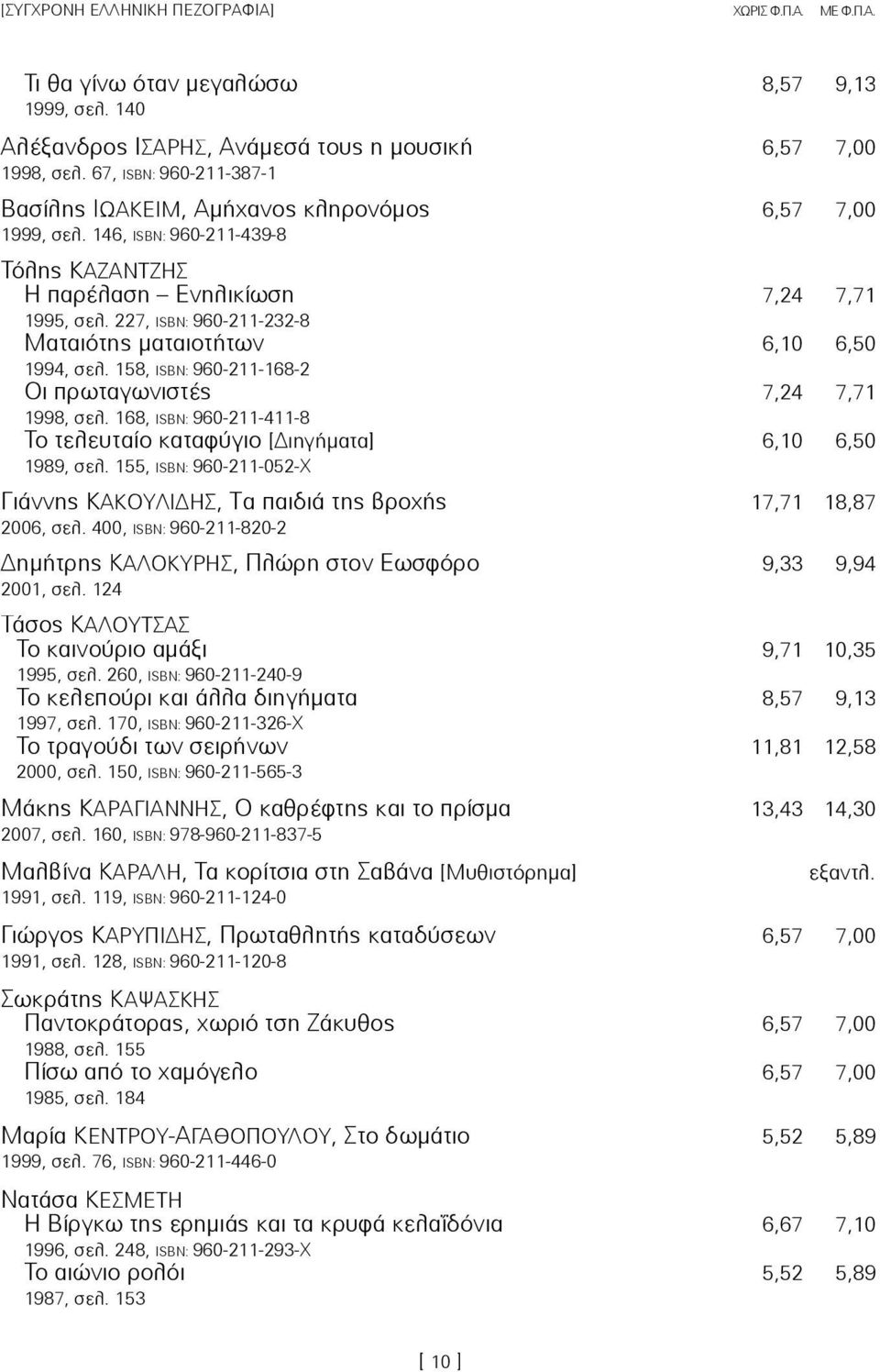 [ΣΥΓΧΡΟΝΗ ΕΛΛΗΝΙΚΗ ΠΕΖΟΓΡΑΦΙΑ] ΧΩΡΙΣ Φ.Π.Α. ΜΕ Φ.Π.Α.

Τι θα γίνω όταν μεγαλώσω 8,57 9,13
1999, σελ. 140

Αλέξανδρος ΙΣΑΡΗΣ, Ανάμεσά τους η μουσική 6,57 7,00
1998, σελ. 67, ISBN: 960-211-387-1

Βασίλης ΙΩΑΚΕΙΜ, Αμήχανος κληρονόμος 6,57 7,00
1999, σελ. 146, ISBN: 960-211-439-8

Τόλης ΚΑΖΑΝΤΖΗΣ
Η παρέλαση – Ενηλικίωση 7,24 7,71
1995, σελ. 227, ISBN: 960-211-232-8
Ματαιότης ματαιοτήτων 6,10 6,50
1994, σελ. 158, ISBN: 960-211-168-2
Οι πρωταγωνιστές 7,24 7,71
1998, σελ. 168, ISBN: 960-211-411-8
Το τελευταίο καταφύγιο [Διηγήματα] 6,10 6,50
1989, σελ. 155, ISBN: 960-211-052-X

Γιάννης ΚΑΚΟΥΛΙΔΗΣ, Τα παιδιά της βροχής 17,71 18,87
2006, σελ. 400, ISBN: 960-211-820-2

Δημήτρης ΚΑΛΟΚΥΡΗΣ, Πλώρη στον Εωσφόρο 9,33 9,94
2001, σελ. 124

Τάσος ΚΑΛΟΥΤΣΑΣ
Το καινούριο αμάξι 9,71 10,35
1995, σελ. 260, ISBN: 960-211-240-9
Το κελεπούρι και άλλα διηγήματα 8,57 9,13
1997, σελ. 170, ISBN: 960-211-326-X
Το τραγούδι των σειρήνων 11,81 12,58
2000, σελ. 150, ISBN: 960-211-565-3

Μάκης ΚΑΡΑΓΙΑΝΝΗΣ, Ο καθρέφτης και το πρίσμα 13,43 14,30
2007, σελ. 160, ISBN: 978-960-211-837-5

Μαλβίνα ΚΑΡΑΛΗ, Τα κορίτσια στη Σαβάνα [Μυθιστόρημα] εξαντλ.
1991, σελ. 119, ISBN: 960-211-124-0

Γιώργος ΚΑΡΥΠΙΔΗΣ, Πρωταθλητής καταδύσεων 6,57 7,00
1991, σελ. 128, ISBN: 960-211-120-8

Σωκράτης ΚΑΨΑΣΚΗΣ
Παντοκράτορας, χωριό τση Ζάκυθος 6,57 7,00
1988, σελ. 155
Πίσω από το χαμόγελο 6,57 7,00
1985, σελ. 184

Μαρία ΚΕΝΤΡΟΥ-ΑΓΑΘΟΠΟΥΛΟΥ, Στο δωμάτιο 5,52 5,89
1999, σελ. 76, ISBN: 960-211-446-0

Νατάσα ΚΕΣΜΕΤΗ
Η Βίργκω της ερημιάς και τα κρυφά κελαϊδόνια 6,67 7,10
1996, σελ. 248, ISBN: 960-211-293-X
Το αιώνιο ρολόι 5,52 5,89
1987, σελ. 153

[ 10 ]